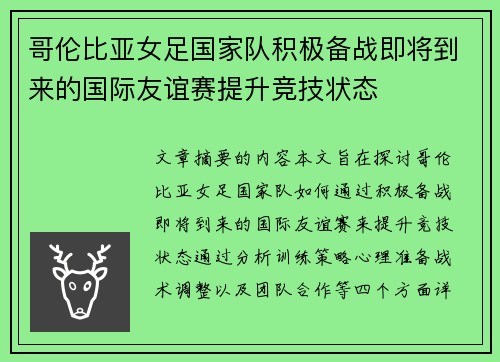 哥伦比亚女足国家队积极备战即将到来的国际友谊赛提升竞技状态

文章摘要的内容本文旨在探讨哥伦比亚女足国家队如何通过积极备战即将到来的国际友谊赛来提升竞技状态通过分析训练策略心理准备战术调整以及团队合作等四个方面详